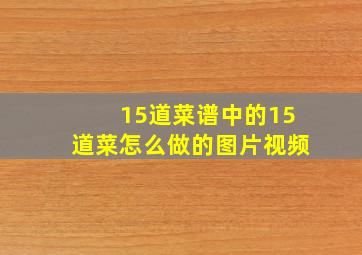 15道菜谱中的15道菜怎么做的图片视频